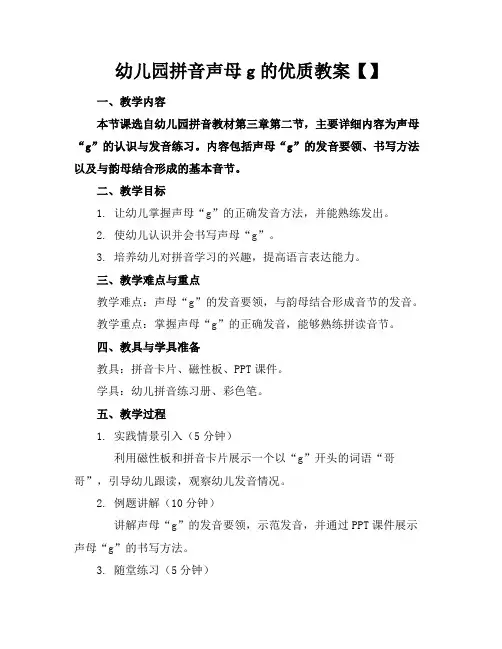 幼儿园拼音声母 g 的优质教案【】

一、教学内容

本节课选自幼儿园拼音教材第三章第二节，主要详细内容为声母“g”的认识与发音练习。内容包括声母“g”的发音要领、书写方法以及与韵母结合形成的基本音节。

二、教学目标

1. 让幼儿掌握声母“g”的正确发音方法，并能熟练发出。

2. 使幼儿认识并会书写声母“g”。

3. 培养幼儿对拼音学习的兴趣，提高语言表达能力。

三、教学难点与重点

教学难点：声母“g”的发音要领，与韵母结合形成音节的发音。

教学重点：掌握声母“g”的正确发音，能够熟练拼读音节。

四、教具与学具准备

教具：拼音卡片、磁性板、PPT 课件。

学具：幼儿拼音练习册、彩色笔。

五、教学过程

1. 实践情景引入（5 分钟）

利用磁性板和拼音卡片展示一个以“g”开头的词语“哥哥”，引导幼儿跟读，观察幼儿发音情况。

2. 例题讲解（10 分钟）

讲解声母“g”的发音要领，示范发音，并通过 PPT 课件展示声母“g”的书写方法。

3. 随堂练习（5 分钟）